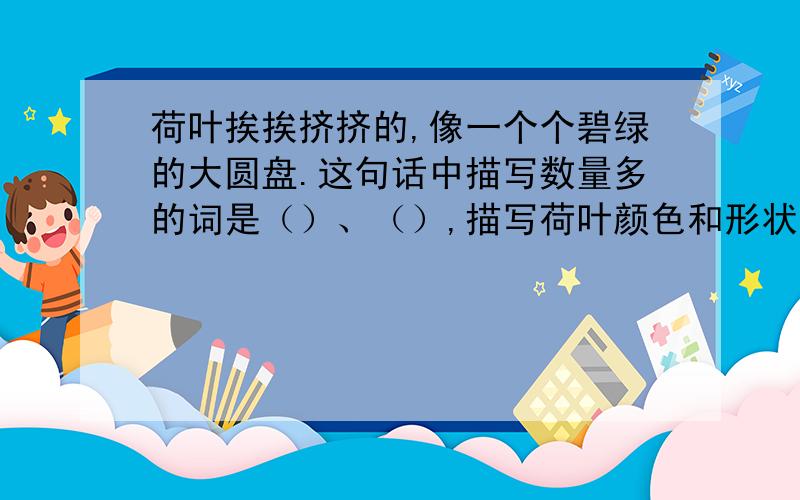 荷叶挨挨挤挤的,像一个个碧绿的大圆盘.这句话中描写数量多的词是（）、（）,描写荷叶颜色和形状

xyz